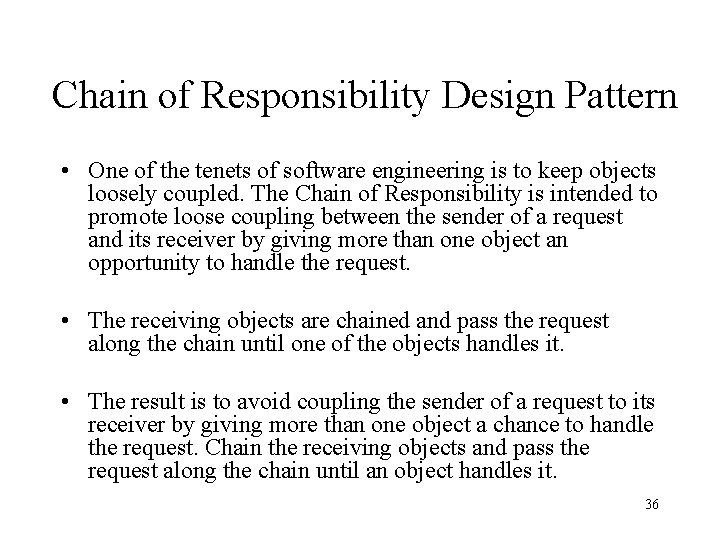 Chain of Responsibility Design Pattern

• One of the tenets of software engineering is to keep objects loosely coupled. The Chain of Responsibility is intended to promote loose coupling between the sender of a request and its receiver by giving more than one object an opportunity to handle the request.

• The receiving objects are chained and pass the request along the chain until one of the objects handles it.

• The result is to avoid coupling the sender of a request to its receiver by giving more than one object a chance to handle the request. Chain the receiving objects and pass the request along the chain until an object handles it.

36